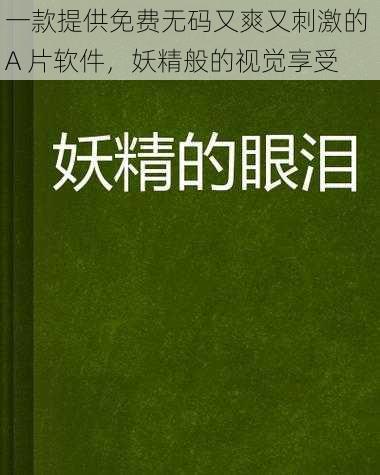 一款提供免费无码又爽又刺激的 A 片软件，妖精般的视觉享受

妖精的眼泪